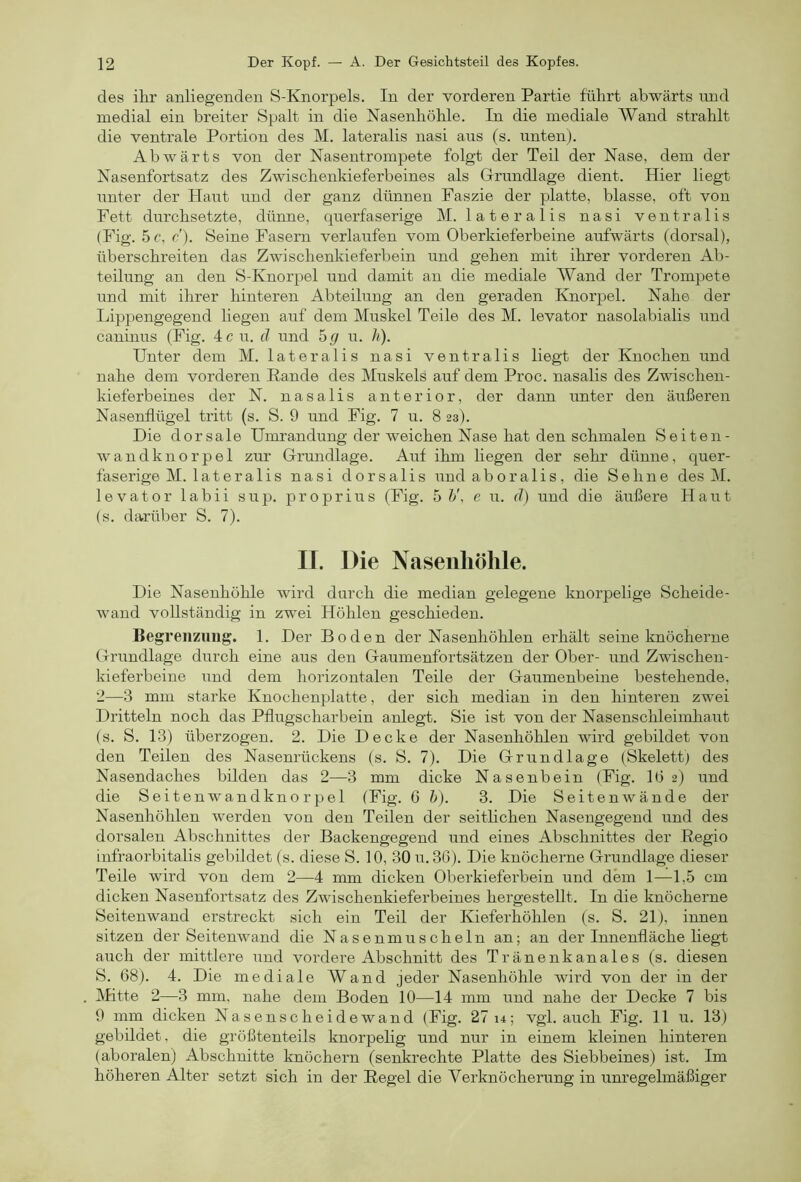 12 Der Kopf. — A. Der Gesichtsteil des Kopfes.

des ihr anliegenden S-Knorpels. In der vorderen Partie führt abwärts und medial ein breiter Spalt in die Nasenhöhle. In die mediale Wand strahlt die ventrale Portion des M. lateralis nasi aus (s. unten).

Abwärts von der Nasentrompete folgt der Teil der Nase, dem der Nasenfortsatz des Zwischenkieferbeines als Grundlage dient. Hier liegt unter der Haut und der ganz dünnen Faszie der platte, blasse, oft von Fett durchsetzte, dünne, querfaserige M. lateralis nasi ventralis (Fig. 5 c, c'). Seine Fasern verlaufen vom Oberkieferbeine aufwärts (dorsal), überschreiten das Zwischenkieferbein und gehen mit ihrer vorderen Abteilung an den S-Knorpel und damit an die mediale Wand der Trompete und mit ihrer hinteren Abteilung an den geraden Knorpel. Nahe der Lippengegend liegen auf dem Muskel Teile des M. levator nasolabialis und caninus (Fig. 4 c u. d und 5 g u. h).

Unter dem M. lateralis nasi ventralis liegt der Knochen und nahe dem vorderen Rande des Muskels auf dem Proc. nasalis des Zwischenkieferbeines der N. nasalis anterior, der dann unter den äußeren Nasenflügel tritt (s. S. 9 und Fig. 7 u. 8 23).

Die dorsale Umrandung der weichen Nase hat den schmalen Seitenwandknorpel zur Grundlage. Auf ihm liegen der sehr dünne, querfaserige M. lateralis nasi dorsalis und aboralis, die Sehne des M. levator labii sup. proprius (Fig. 5 b', e u. d) und die äußere Haut (s. darüber S. 7).

II. Die Nasenhöhle.

Die Nasenhöhle wird durch die median gelegene knorpelige Scheidewand vollständig in zwei Höhlen geschieden.

Begrenzung. 1. Der Boden der Nasenhöhlen erhält seine knöcherne Grundlage durch eine aus den Gaumenfortsätzen der Ober- und Zwischenkieferbeine und dem horizontalen Teile der Gaumenbeine bestehende, 2—3 mm starke Knochenplatte, der sich median in den hinteren zwei Dritteln noch das Pflugscharbein anlegt. Sie ist von der Nasenschleimhaut (s. S. 13) überzogen. 2. Die Decke der Nasenhöhlen wird gebildet von den Teilen des Nasenrückens (s. S. 7). Die Grundlage (Skelett) des Nasendaches bilden das 2—3 mm dicke Nasenbein (Fig. 16 2) und die Seitenwandknorpel (Fig. 6 b). 3. Die Seitenwände der Nasenhöhlen werden von den Teilen der seitlichen Nasengegend und des dorsalen Abschnittes der Backengegend und eines Abschnittes der Regio infraorbitalis gebildet (s. diese S. 10, 30 u. 36). Die knöcherne Grundlage dieser Teile wird von dem 2—4 mm dicken Oberkieferbein und dem 1—1,5 cm dicken Nasenfortsatz des Zwischenkieferbeines hergestellt. In die knöcherne Seitenwand erstreckt sich ein Teil der Kieferhöhlen (s. S. 21), innen sitzen der Seitenwand die Nasenmuscheln an; an der Innenfläche liegt auch der mittlere und vordere Abschnitt des Tränenkanales (s. diesen S. 68). 4. Die mediale Wand jeder Nasenhöhle wird von der in der Mitte 2—3 mm, nahe dem Boden 10—14 mm und nahe der Decke 7 bis 9 mm dicken Nasenscheidewand (Fig. 27 14; vgl. auch Fig. 11 u. 13) gebildet, die größtenteils knorpelig und nur in einem kleinen hinteren (aboralen) Abschnitte knöchern (senkrechte Platte des Siebbeines) ist. Im höheren Alter setzt sich in der Regel die Verknöcherung in unregelmäßiger